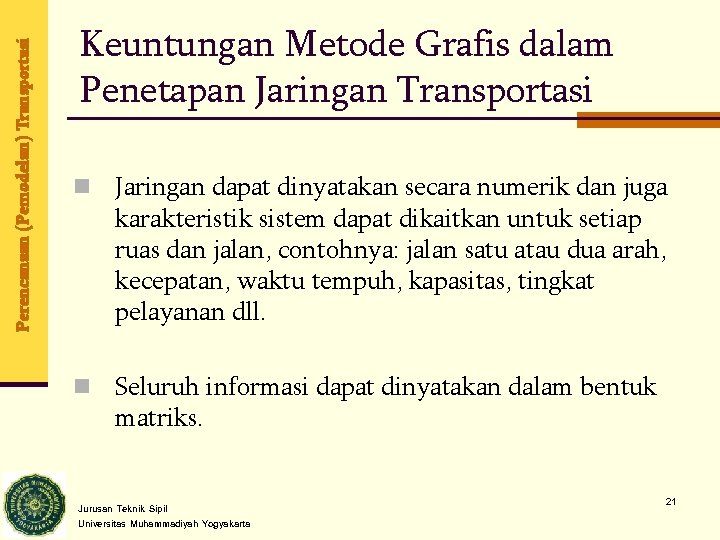 Perencanaan (Pemodelan) Transportasi

Keuntungan Metode Grafis dalam Penetapan Jaringan Transportasi

Jaringan dapat dinyatakan secara numerik dan juga karakteristik sistem dapat dikaitkan untuk setiap ruas dan jalan, contohnya: jalan satu atau dua arah, kecepatan, waktu tempuh, kapasitas, tingkat pelayanan dll.

Seluruh informasi dapat dinyatakan dalam bentuk matriks.

Jurusan Teknik Sipil
Universitas Muhammadiyah Yogyakarta

21